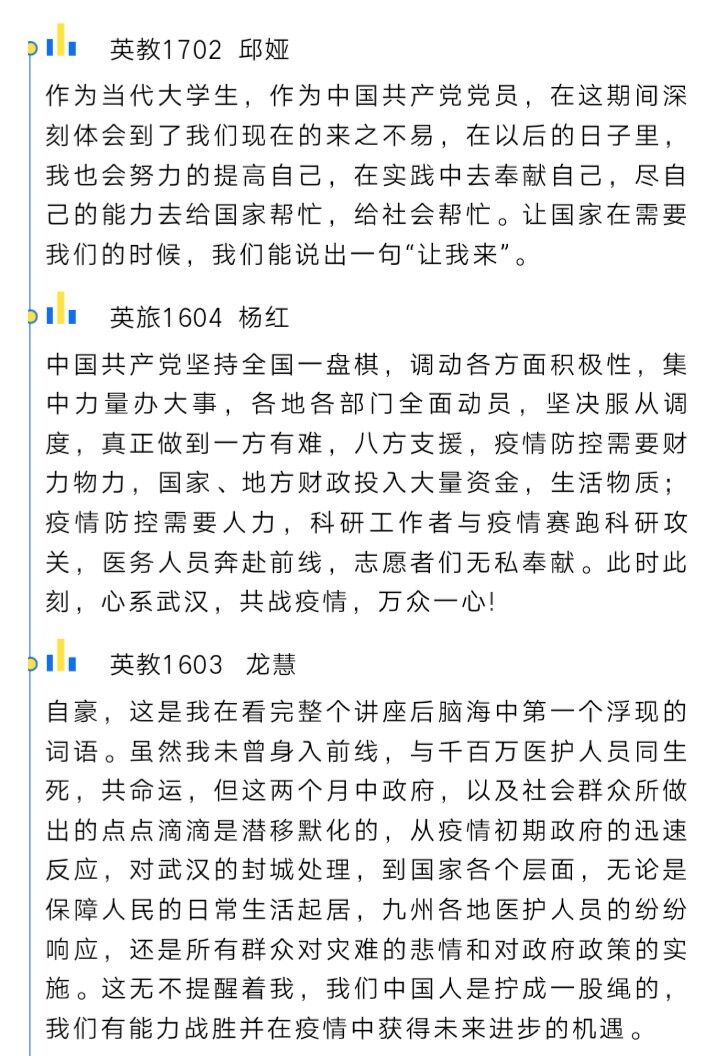 英教1702 邱娅

作为当代大学生，作为中国共产党党员，在这期间深刻体会到了我们现在的来之不易，在以后的日子里，我也会努力的提高自己，在实践中去奉献自己，尽自己的能力去给国家帮忙，给社会帮忙。让国家在需要我们的时候，我们能说出一句“让我来”。

英旅1604 杨红

中国共产党坚持全国一盘棋，调动各方面积极性，集中力量办大事，各地各部门全面动员，坚决服从调度，真正做到一方有难，八方支援，疫情防控需要财力物力，国家、地方财政投入大量资金，生活物质；疫情防控需要人力，科研工作者与疫情赛跑科研攻关，医务人员奔赴前线，志愿者们无私奉献。此时此刻，心系武汉，共战疫情，万众一心!

英教1603 龙慧

自豪，这是我在看完整个讲座后脑海中第一个浮现的词语。虽然我未曾身入前线，与千百万医护人员同生死，共命运，但这两个月中政府，以及社会群众所做出的点点滴滴是潜移默化的，从疫情初期政府的迅速反应，对武汉的封城处理，到国家各个层面，无论是保障人民的日常生活起居，九州各地医护人员的纷纷响应，还是所有群众对灾难的悲情和对政府政策的实施。这无不提醒着我，我们中国人是拧成一股绳的，我们有能力战胜并在疫情中获得未来进步的机遇。